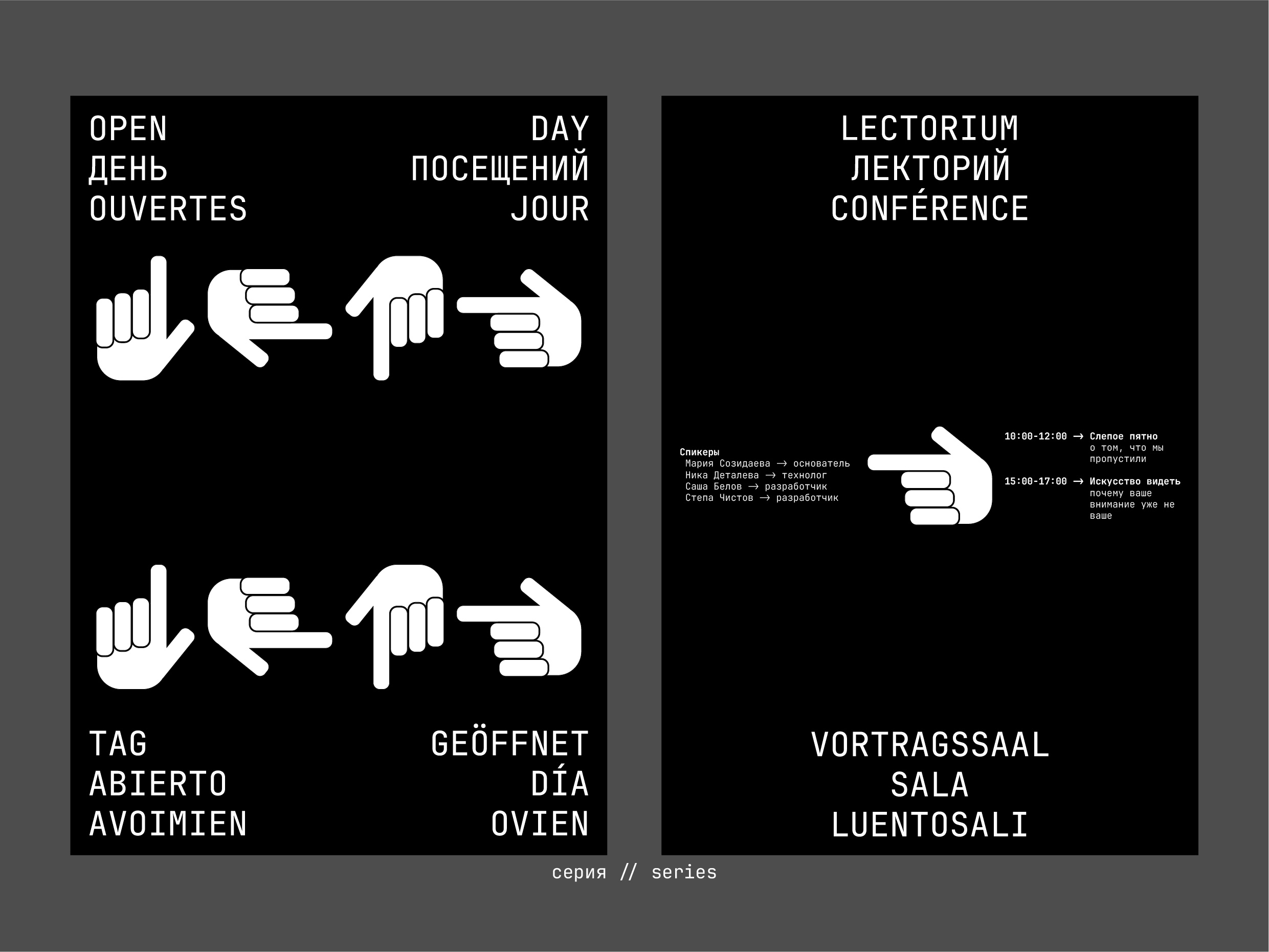 OPEN
ДЕНЬ
OUVERTES

DAY
ПОСЕЩЕНИЙ
JOUR

TAG
ABIERTO
AVOIMIEN

GEÖFFNET
DÍA
OVIEN

LECTORIUM
ЛЕКТОРИЙ
CONFÉRENCE

Спикеры
Мария Созидаева → основатель
Ника Деталева → технолог
Саша Белов → разработчик
Степа Чистов → разработчик

10:00-12:00 → Слепое пятно
о том, что мы пропустили

15:00-17:00 → Искусство видеть
почему ваше внимание уже не ваше

VORTRAGSSAAL
SALA
LUENTOSALI

серия // series